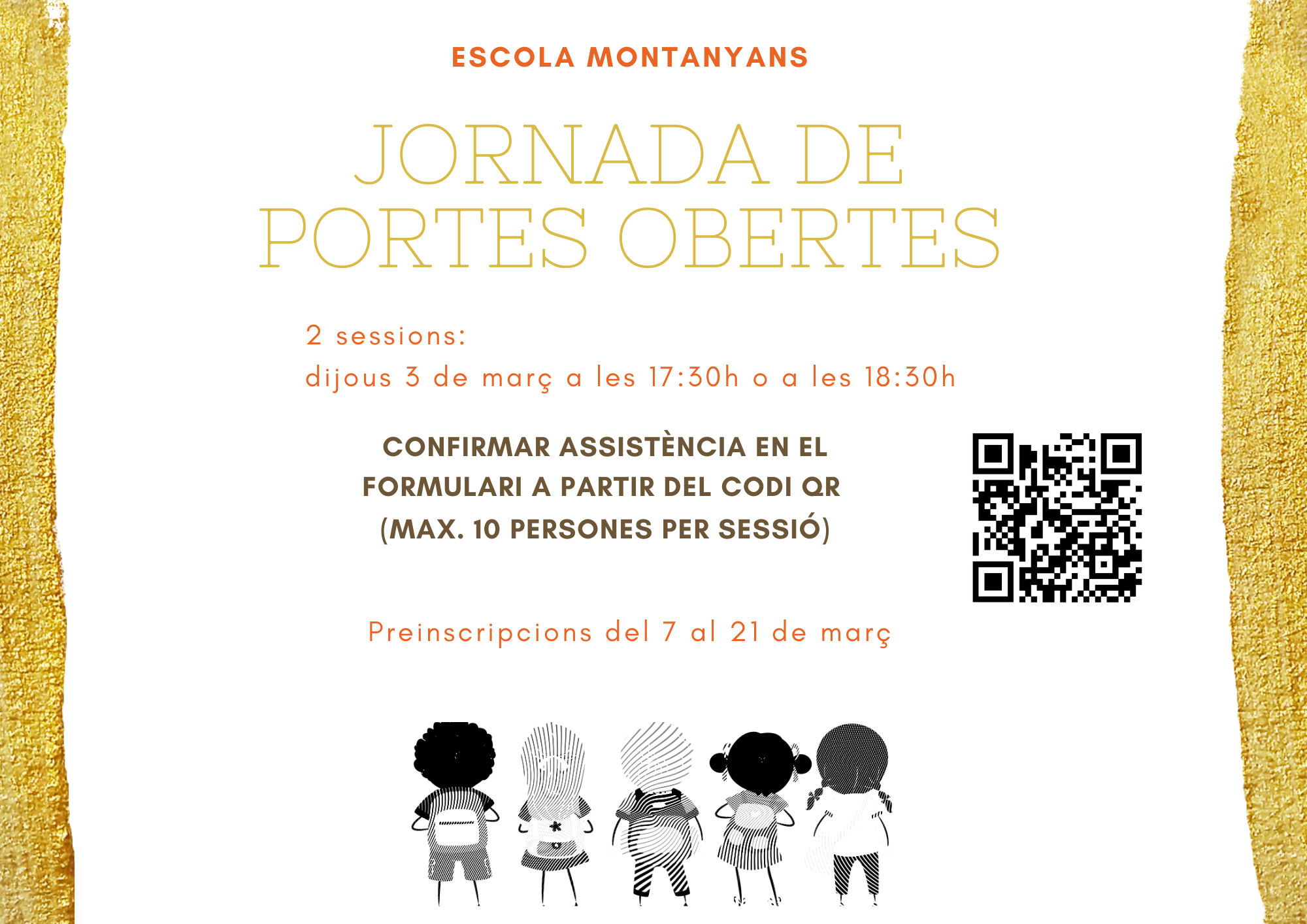 ESCOLA MONTANYANS

JORNADA DE PORTES OBERTES

2 sessions:
dijous 3 de març a les 17:30h o a les 18:30h

CONFIRMAR ASSISTÈNCIA EN EL FORMULARI A PARTIR DEL CODI QR (MAX. 10 PERSONES PER SESSIÓ)

Preinscripcions del 7 al 21 de març